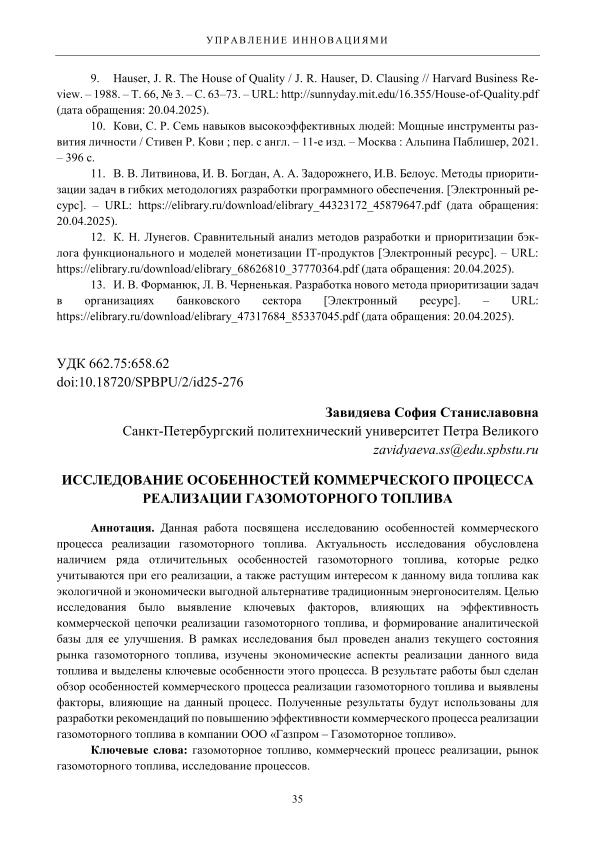 УПРАВЛЕНИЕ ИННОВАЦИЯМИ

9. Hauser, J. R. The House of Quality / J. R. Hauser, D. Clausing // Harvard Business Review. – 1988. – Т. 66, № 3. – С. 63–73. – URL: http://sunnyday.mit.edu/16.355/House-of-Quality.pdf (дата обращения: 20.04.2025).

10. Кови, С. Р. Семь навыков высокоэффективных людей: Мощные инструменты развития личности / Стивен Р. Кови ; пер. с англ. – 11-е изд. – Москва : Альпина Паблишер, 2021. – 396 с.

11. В. В. Литвинова, И. В. Богдан, А. А. Задорожнего, И.В. Белоус. Методы приоритизации задач в гибких методологиях разработки программного обеспечения. [Электронный ресурс]. – URL: https://elibrary.ru/download/elibrary_44323172_45879647.pdf (дата обращения: 20.04.2025).

12. К. Н. Лунегов. Сравнительный анализ методов разработки и приоритизации бэклога функционального и моделей монетизации IT-продуктов [Электронный ресурс]. – URL: https://elibrary.ru/download/elibrary_68626810_37770364.pdf (дата обращения: 20.04.2025).

13. И. В. Форманюк, Л. В. Черненькая. Разработка нового метода приоритизации задач в организациях банковского сектора [Электронный ресурс]. – URL: https://elibrary.ru/download/elibrary_47317684_85337045.pdf (дата обращения: 20.04.2025).

УДК 662.75:658.62
doi:10.18720/SPBPU/2/id25-276

Завидяева София Станиславовна
Санкт-Петербургский политехнический университет Петра Великого
zavidyaeva.ss@edu.spbstu.ru

ИССЛЕДОВАНИЕ ОСОБЕННОСТЕЙ КОММЕРЧЕСКОГО ПРОЦЕССА РЕАЛИЗАЦИИ ГАЗОМОТОРНОГО ТОПЛИВА

Аннотация. Данная работа посвящена исследованию особенностей коммерческого процесса реализации газомоторного топлива. Актуальность исследования обусловлена наличием ряда отличительных особенностей газомоторного топлива, которые редко учитываются при его реализации, а также растущим интересом к данному вида топлива как экологичной и экономически выгодной альтернативе традиционным энергоносителям. Целью исследования было выявление ключевых факторов, влияющих на эффективность коммерческой цепочки реализации газомоторного топлива, и формирование аналитической базы для ее улучшения. В рамках исследования был проведен анализ текущего состояния рынка газомоторного топлива, изучены экономические аспекты реализации данного вида топлива и выделены ключевые особенности этого процесса. В результате работы был сделан обзор особенностей коммерческого процесса реализации газомоторного топлива и выявлены факторы, влияющие на данный процесс. Полученные результаты будут использованы для разработки рекомендаций по повышению эффективности коммерческого процесса реализации газомоторного топлива в компании ООО «Газпром – Газомоторное топливо».

Ключевые слова: газомоторное топливо, коммерческий процесс реализации, рынок газомоторного топлива, исследование процессов.

35